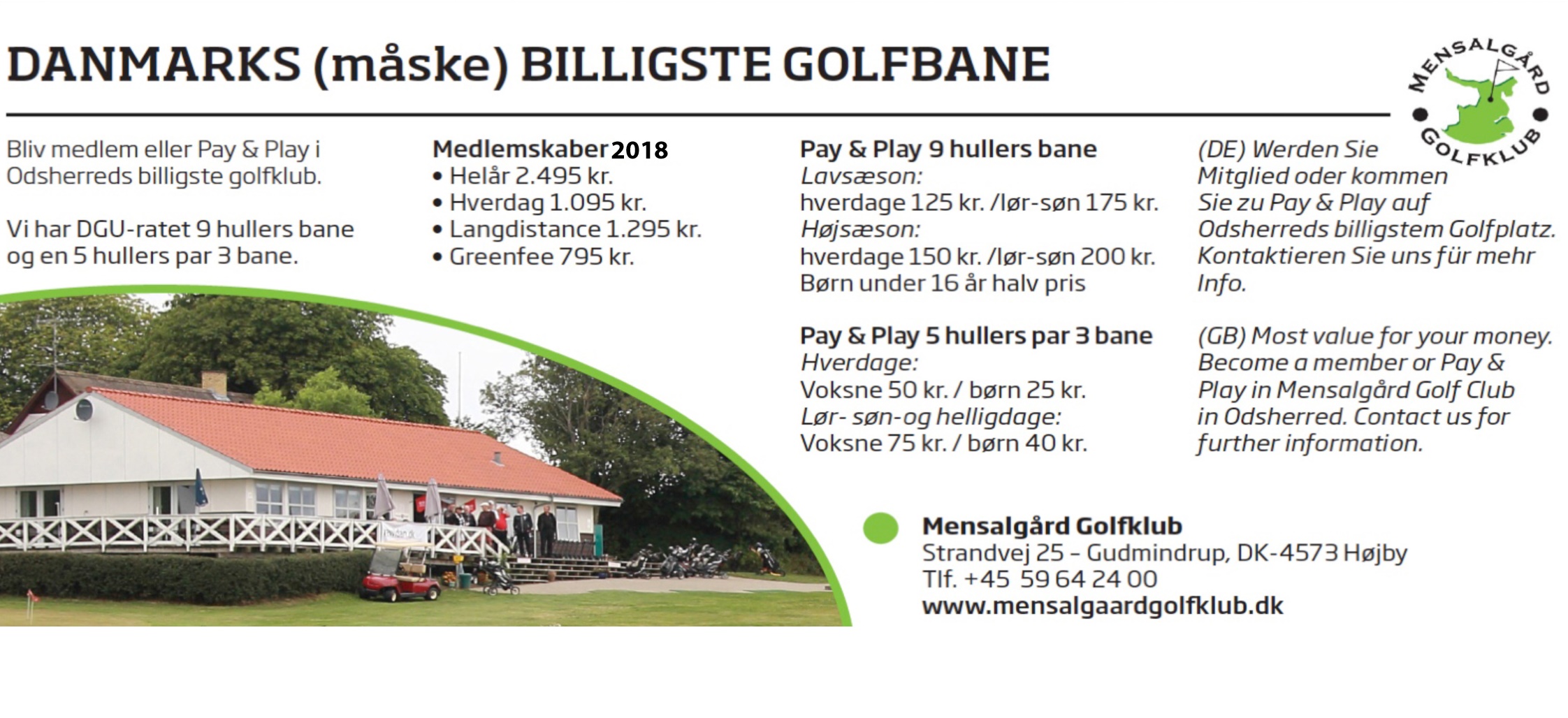 DANMARKS (måske) BILLIGSTE GOLFBANE

MENSALGÅRD GOLFKLUB

Bliv medlem eller Pay & Play i Odsherreds billigste golfklub.

Vi har DGU-ratet 9 hullers bane og en 5 hullers par 3 bane.

Medlemskaber 2018
• Helår 2.495 kr.
• Hverdag 1.095 kr.
• Langdistance 1.295 kr.
• Greenfee 795 kr.

Pay & Play 9 hullers bane
Lavsæson:
hverdage 125 kr. /lør-søn 175 kr.
Højsæson:
hverdage 150 kr. /lør-søn 200 kr.
Børn under 16 år halv pris

Pay & Play 5 hullers par 3 bane
Hverdage:
Voksne 50 kr. / børn 25 kr.
Lør- søn-og helligdage:
Voksne 75 kr. / børn 40 kr.

(DE) Werden Sie Mitglied oder kommen Sie zu Pay & Play auf Odsherreds billigstem Golfplatz. Kontaktieren Sie uns für mehr Info.

(GB) Most value for your money. Become a member or Pay & Play in Mensalgård Golf Club in Odsherred. Contact us for further information.

Mensalgård Golfklub
Strandvej 25 – Gudmindrup, DK-4573 Højby
Tlf. +45 59 64 24 00
www.mensalgaardgolfklub.dk